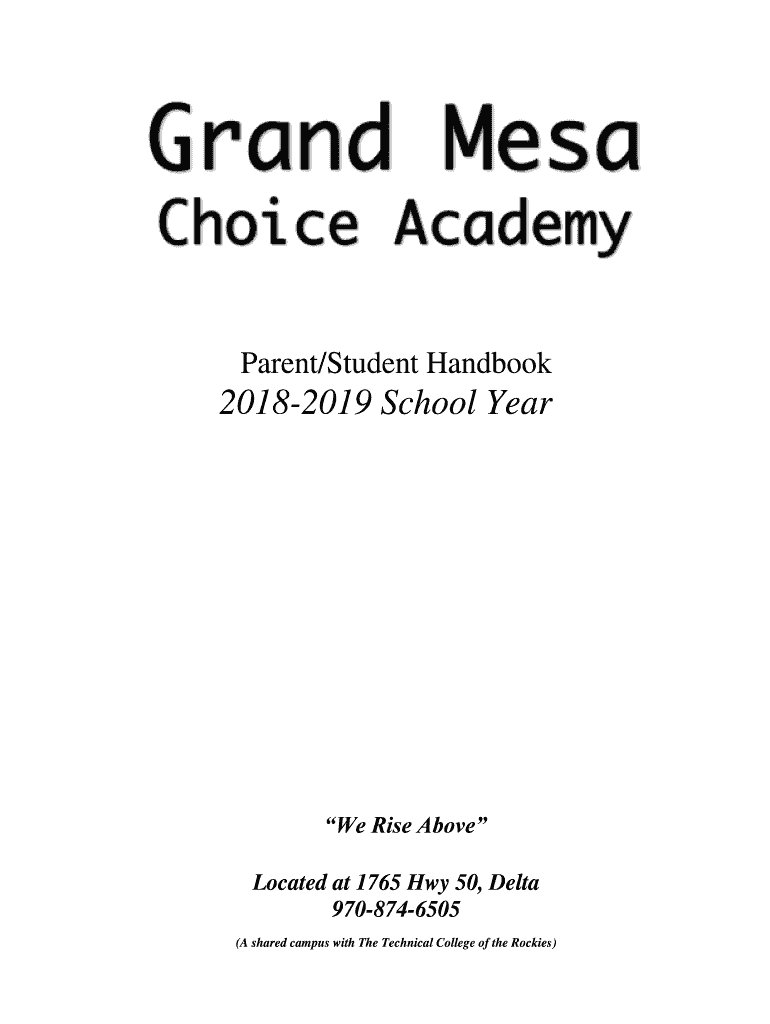 Grand Mesa
Choice Academy

Parent/Student Handbook
2018-2019 School Year

“We Rise Above”

Located at 1765 Hwy 50, Delta
970-874-6505
(A shared campus with The Technical College of the Rockies)